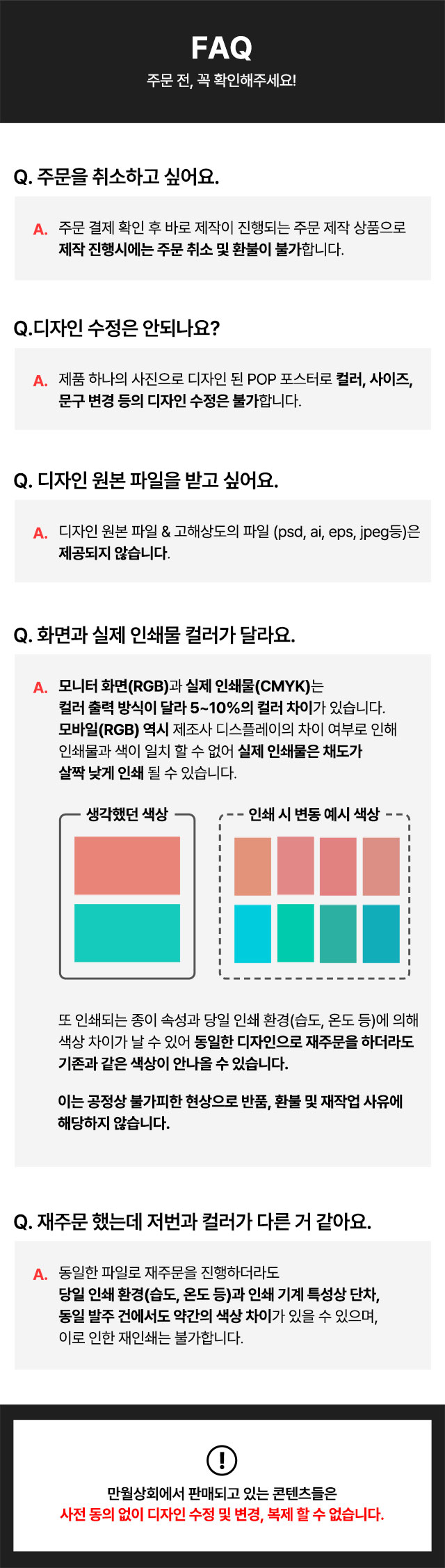 FAQ
주문 전, 꼭 확인해주세요!

Q. 주문을 취소하고 싶어요.

A. 주문 결제 확인 후 바로 제작이 진행되는 주문 제작 상품으로 제작 진행시에는 주문 취소 및 환불이 불가합니다.

Q.디자인 수정은 안되나요?

A. 제품 하나의 사진으로 디자인 된 POP 포스터로 컬러, 사이즈, 문구 변경 등의 디자인 수정은 불가합니다.

Q. 디자인 원본 파일을 받고 싶어요.

A. 디자인 원본 파일 & 고해상도의 파일 (psd, ai, eps, jpeg등)은 제공되지 않습니다.

Q. 화면과 실제 인쇄물 컬러가 달라요.

A. 모니터 화면(RGB)과 실제 인쇄물(CMYK)는 컬러 출력 방식이 달라 5~10%의 컬러 차이가 있습니다. 모바일(RGB) 역시 제조사 디스플레이의 차이 여부로 인해 인쇄물과 색이 일치 할 수 없어 실제 인쇄물은 채도가 살짝 낮게 인쇄 될 수 있습니다.

생각했던 색상

인쇄 시 변동 예시 색상

또 인쇄되는 종이 속성과 당일 인쇄 환경(습도, 온도 등)에 의해 색상 차이가 날 수 있어 동일한 디자인으로 재주문을 하더라도 기존과 같은 색상이 안나올 수 있습니다.

이는 공정상 불가피한 현상으로 반품, 환불 및 재작업 사유에 해당하지 않습니다.

Q. 재주문 했는데 저번과 컬러가 다른 거 같아요.

A. 동일한 파일로 재주문을 진행하더라도 당일 인쇄 환경(습도, 온도 등)과 인쇄 기계 특성상 단차, 동일 발주 건에서도 약간의 색상 차이가 있을 수 있으며, 이로 인한 재인쇄는 불가합니다.

!

만월상회에서 판매되고 있는 콘텐츠들은
사전 동의 없이 디자인 수정 및 변경, 복제 할 수 없습니다.